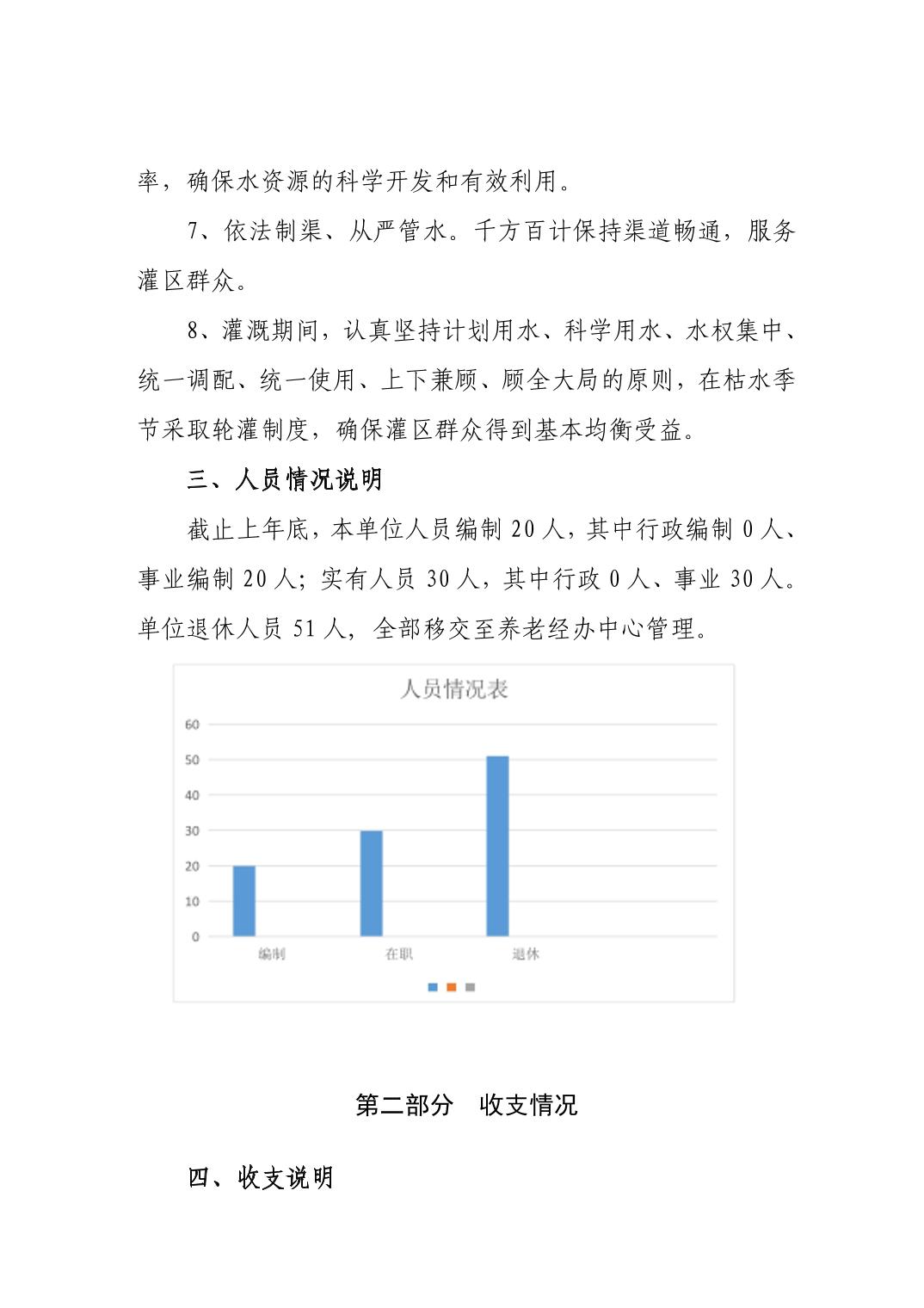 率，确保水资源的科学开发和有效利用。

7、依法制渠、从严管水。千方百计保持渠道畅通，服务灌区群众。

8、灌溉期间，认真坚持计划用水、科学用水、水权集中、统一调配、统一使用、上下兼顾、顾全大局的原则，在枯水季节采取轮灌制度，确保灌区群众得到基本均衡受益。

三、人员情况说明

截止上年底，本单位人员编制 20 人，其中行政编制 0 人、事业编制 20 人；实有人员 30 人，其中行政 0 人、事业 30 人。单位退休人员 51 人，全部移交至养老经办中心管理。

人员情况表

60
50
40
30
20
10
0

编制
在职
退休

第二部分 收支情况

四、收支说明